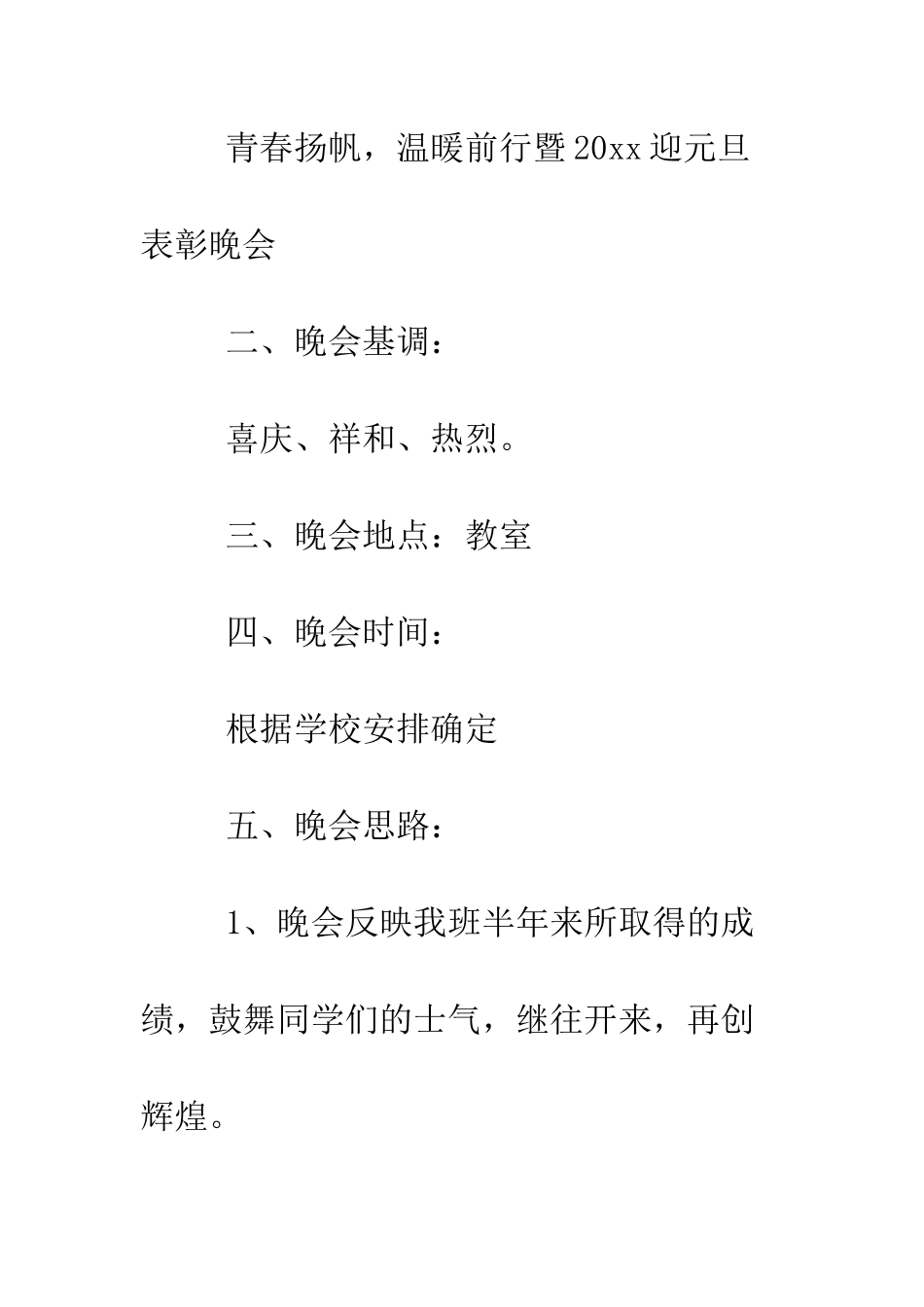 青春扬帆，温暖前行暨20xx迎元旦表彰晚会

二、晚会基调：

喜庆、祥和、热烈。

三、晚会地点：教室

四、晚会时间：

根据学校安排确定

五、晚会思路：

1、晚会反映我班半年来所取得的成绩，鼓舞同学们的士气，继往开来，再创辉煌。